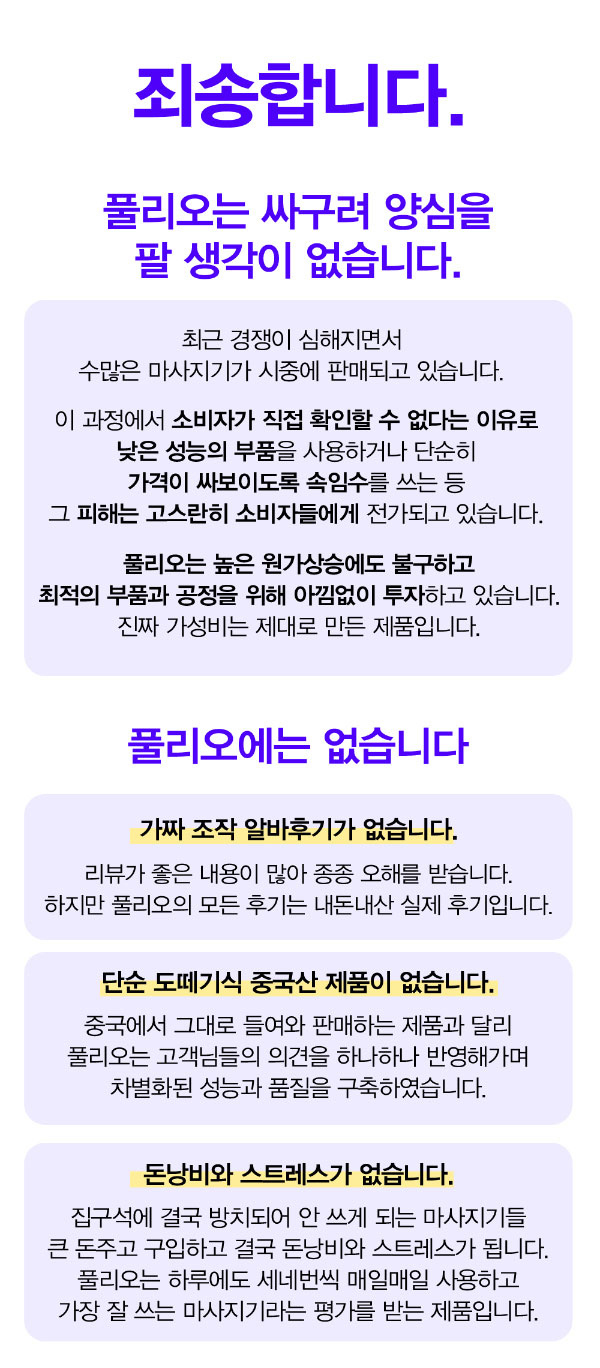 죄송합니다.

풀리오는 싸구려 양심을 팔 생각이 없습니다.

최근 경쟁이 심해지면서 수많은 마사지기가 시중에 판매되고 있습니다.

이 과정에서 소비자가 직접 확인할 수 없다는 이유로 낮은 성능의 부품을 사용하거나 단순히 가격이 싸보이도록 속임수를 쓰는 등 그 피해는 고스란히 소비자들에게 전가되고 있습니다.

풀리오는 높은 원가상승에도 불구하고 최적의 부품과 공정을 위해 아낌없이 투자하고 있습니다. 진짜 가성비는 제대로 만든 제품입니다.

풀리오에는 없습니다

가짜 조작 알바후기가 없습니다.

리뷰가 좋은 내용이 많아 종종 오해를 받습니다. 하지만 풀리오의 모든 후기는 내돈내산 실제 후기입니다.

단순 도떼기식 중국산 제품이 없습니다.

중국에서 그대로 들여와 판매하는 제품과 달리 풀리오는 고객님들의 의견을 하나하나 반영해가며 차별화된 성능과 품질을 구축하였습니다.

돈낭비와 스트레스가 없습니다.

집구석에 결국 방치되어 안 쓰게 되는 마사지기들 큰 돈주고 구입하고 결국 돈낭비와 스트레스가 됩니다. 풀리오는 하루에도 세네번씩 매일매일 사용하고 가장 잘 쓰는 마사지기라는 평가를 받는 제품입니다.